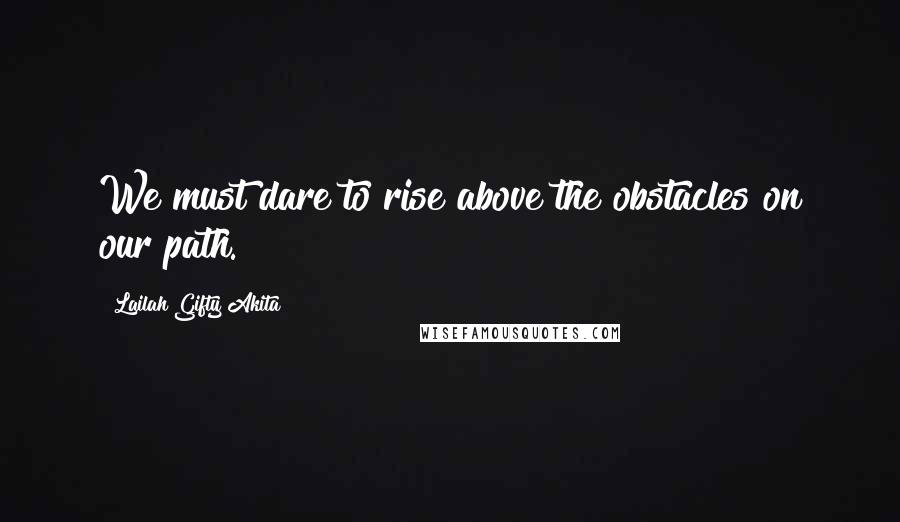 We must dare to rise above the obstacles on our path.

Lailah Gifty Akita

WISEFAMOUSQUOTES.COM